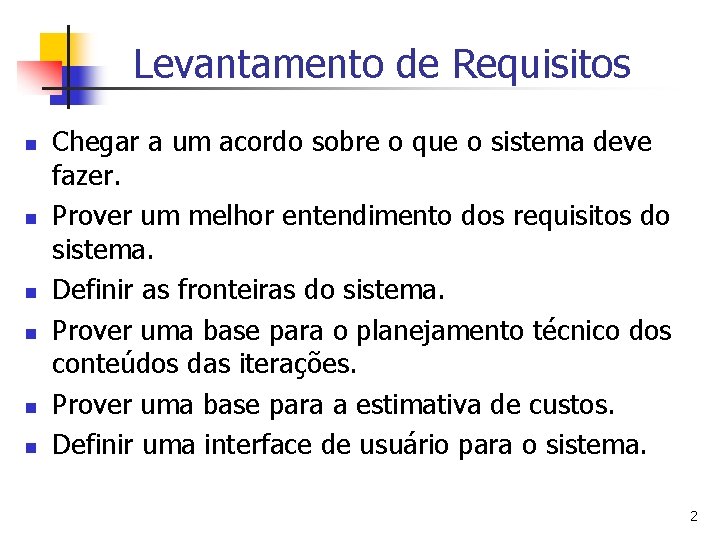 Levantamento de Requisitos

- Chegar a um acordo sobre o que o sistema deve fazer.
- Prover um melhor entendimento dos requisitos do sistema.
- Definir as fronteiras do sistema.
- Prover uma base para o planejamento técnico dos conteúdos das iterações.
- Prover uma base para a estimativa de custos.
- Definir uma interface de usuário para o sistema.

2